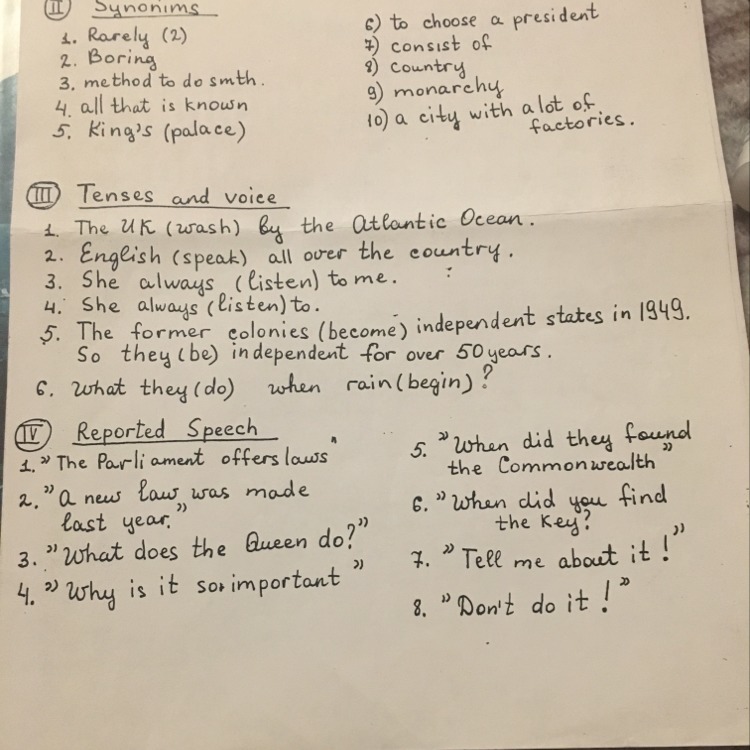 II Synonims
1. Rarely (2)
2. Boring
3. method to do smth.
4. all that is known
5. King's (palace)

6) to choose a president
7) consist of
8) country
9) monarchy
10) a city with a lot of factories.

III Tenses and voice
1. The UK (wash) by the Atlantic Ocean.
2. English (speak) all over the country.
3. She always (listen) to me.
4. She always (listen) to.
5. The former colonies (become) independent states in 1949. So they (be) independent for over 50 years.
6. What they (do) when rain (begin)?

IV Reported Speech
1. "The Parliament offers laws"
2. "A new law was made last year."
3. "What does the Queen do?"
4. "Why is it so important"

5. "When did they found the Commonwealth"
6. "When did you find the key?
7. "Tell me about it!"
8. "Don't do it!"